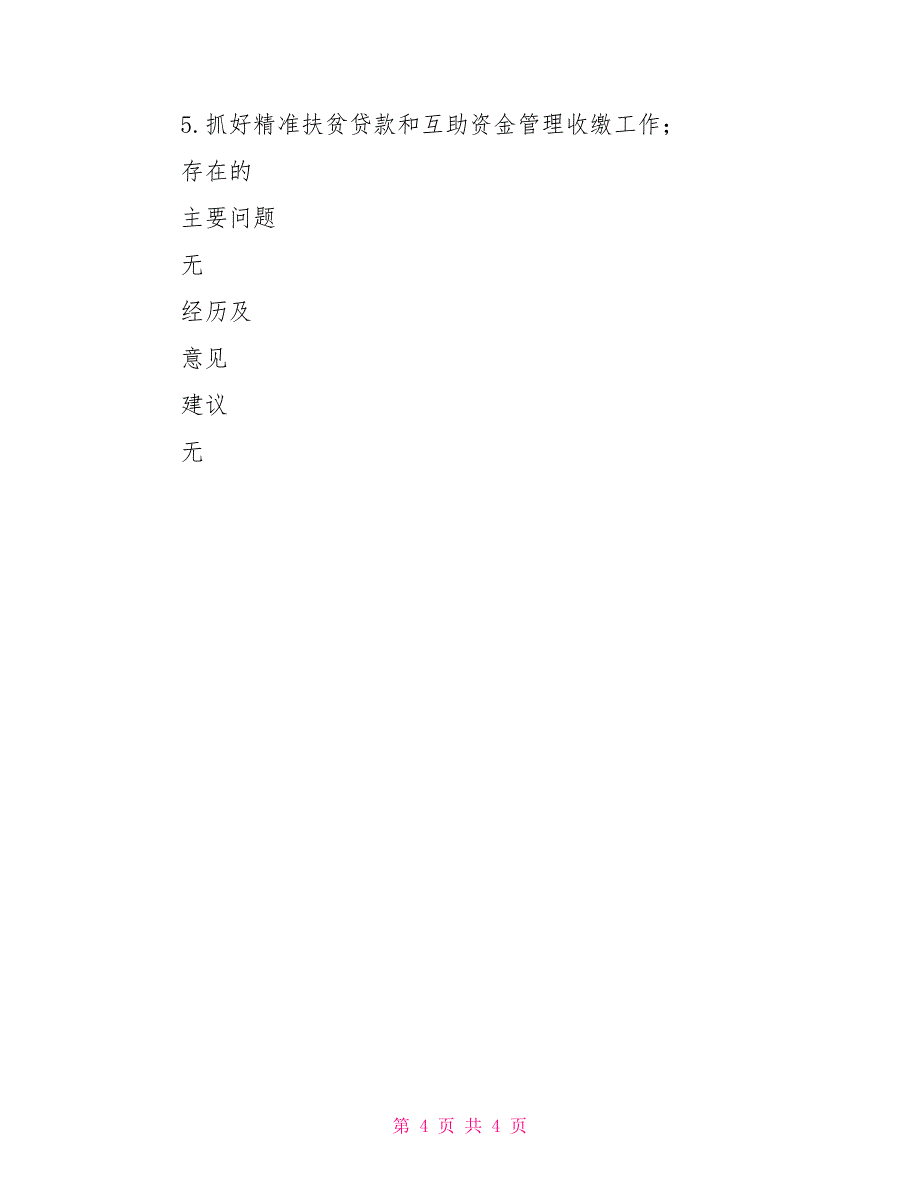 5.抓好精准扶贫贷款和互助资金管理收缴工作；

存在的

主要问题

无

经历及

意见

建议

无

第 4 页 共 4 页